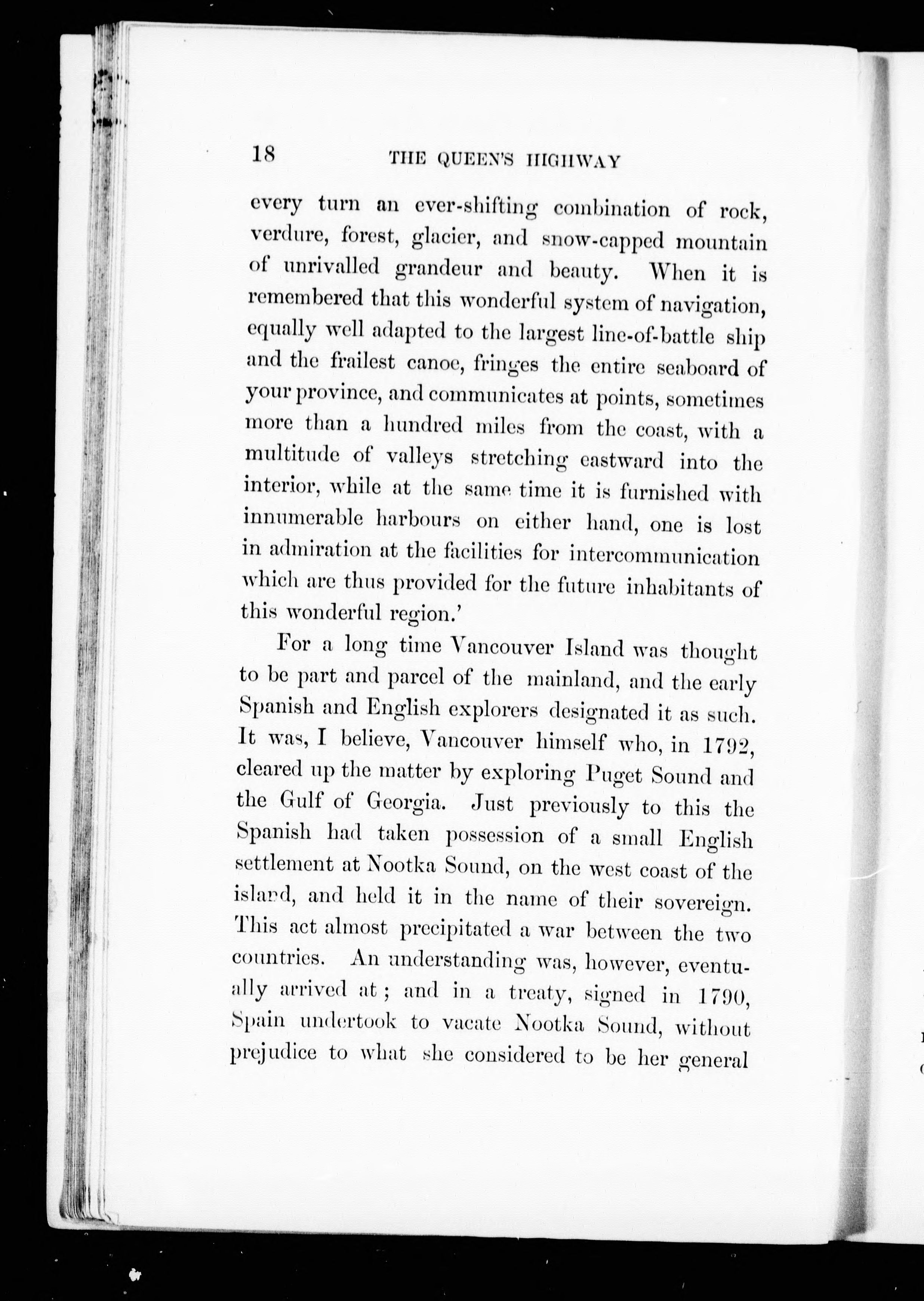 18 THE QUEEN'S HIGHWAY

every turn an ever-shifting combination of rock, verdure, forest, glacier, and snow-capped mountain of unrivalled grandeur and beauty. When it is remembered that this wonderful system of navigation, equally well adapted to the largest line-of-battle ship and the frailest canoe, fringes the entire seaboard of your province, and communicates at points, sometimes more than a hundred miles from the coast, with a multitude of valleys stretching eastward into the interior, while at the same time it is furnished with innumerable harbours on either hand, one is lost in admiration at the facilities for intercommunication which are thus provided for the future inhabitants of this wonderful region.'

For a long time Vancouver Island was thought to be part and parcel of the mainland, and the early Spanish and English explorers designated it as such. It was, I believe, Vancouver himself who, in 1792, cleared up the matter by exploring Puget Sound and the Gulf of Georgia. Just previously to this the Spanish had taken possession of a small English settlement at Nootka Sound, on the west coast of the island, and held it in the name of their sovereign. This act almost precipitated a war between the two countries. An understanding was, however, eventually arrived at; and in a treaty, signed in 1790, Spain undertook to vacate Nootka Sound, without prejudice to what she considered to be her general